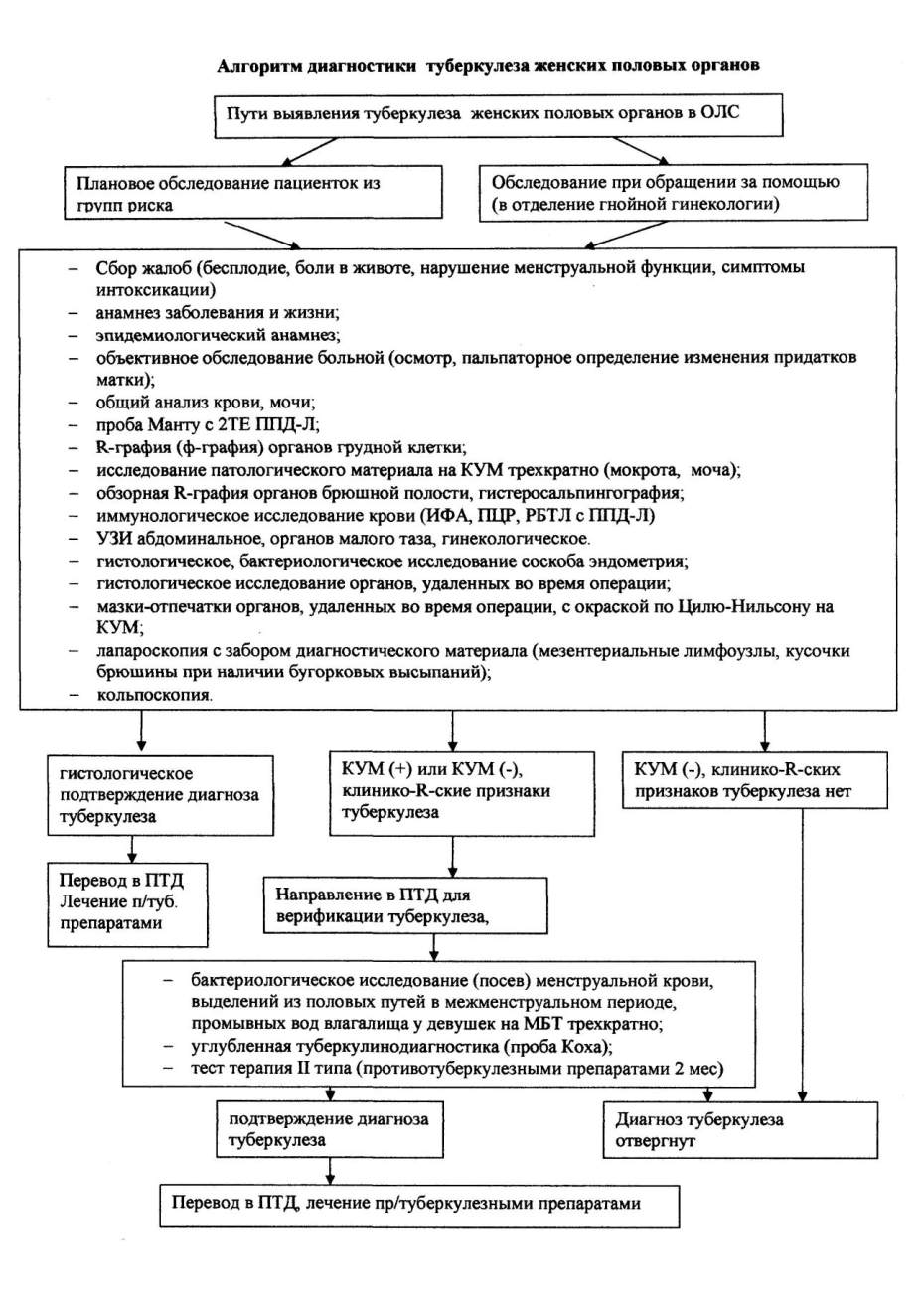 Алгоритм диагностики туберкулеза женских половых органов

Пути выявления туберкулеза женских половых органов в ОЛС

Плановое обследование пациенток из групп риска

Обследование при обращении за помощью (в отделение гнойной гинекологии)

– Сбор жалоб (бесплодие, боли в животе, нарушение менструальной функции, симптомы интоксикации)
– анамнез заболевания и жизни;
– эпидемиологический анамнез;
– объективное обследование больной (осмотр, пальпаторное определение изменения придатков матки);
– общий анализ крови, мочи;
– проба Манту с 2ТЕ ППД-Л;
– R-графия (ф-графия) органов грудной клетки;
– исследование патологического материала на КУМ трехкратно (мокрота, моча);
– обзорная R-графия органов брюшной полости, гистеросальпингография;
– иммунологическое исследование крови (ИФА, ПЦР, РБТЛ с ППД-Л)
– УЗИ абдоминальное, органов малого таза, гинекологическое.
– гистологическое, бактериологическое исследование соскоба эндометрия;
– гистологическое исследование органов, удаленных во время операции;
– мазки-отпечатки органов, удаленных во время операции, с окраской по Цилю-Нильсону на КУМ;
– лапароскопия с забором диагностического материала (мезентериальные лимфоузлы, кусочки брюшины при наличии бугорковых высыпаний);
– кольпоскопия.

гистологическое подтверждение диагноза туберкулеза

КУМ (+) или КУМ (-), клинико-R-ские признаки туберкулеза

КУМ (-), клинико-R-ских признаков туберкулеза нет

Перевод в ПТД Лечение п/туб. препаратами

Направление в ПТД для верификации туберкулеза,

– бактериологическое исследование (посев) менструальной крови, выделений из половых путей в межменструальном периоде, промывных вод влагалища у девушек на МБТ трехкратно;
– углубленная туберкулинодиагностика (проба Коха);
– тест терапия II типа (противотуберкулезными препаратами 2 мес)

подтверждение диагноза туберкулеза

Диагноз туберкулеза отвергнут

Перевод в ПТД, лечение пр/туберкулезными препаратами